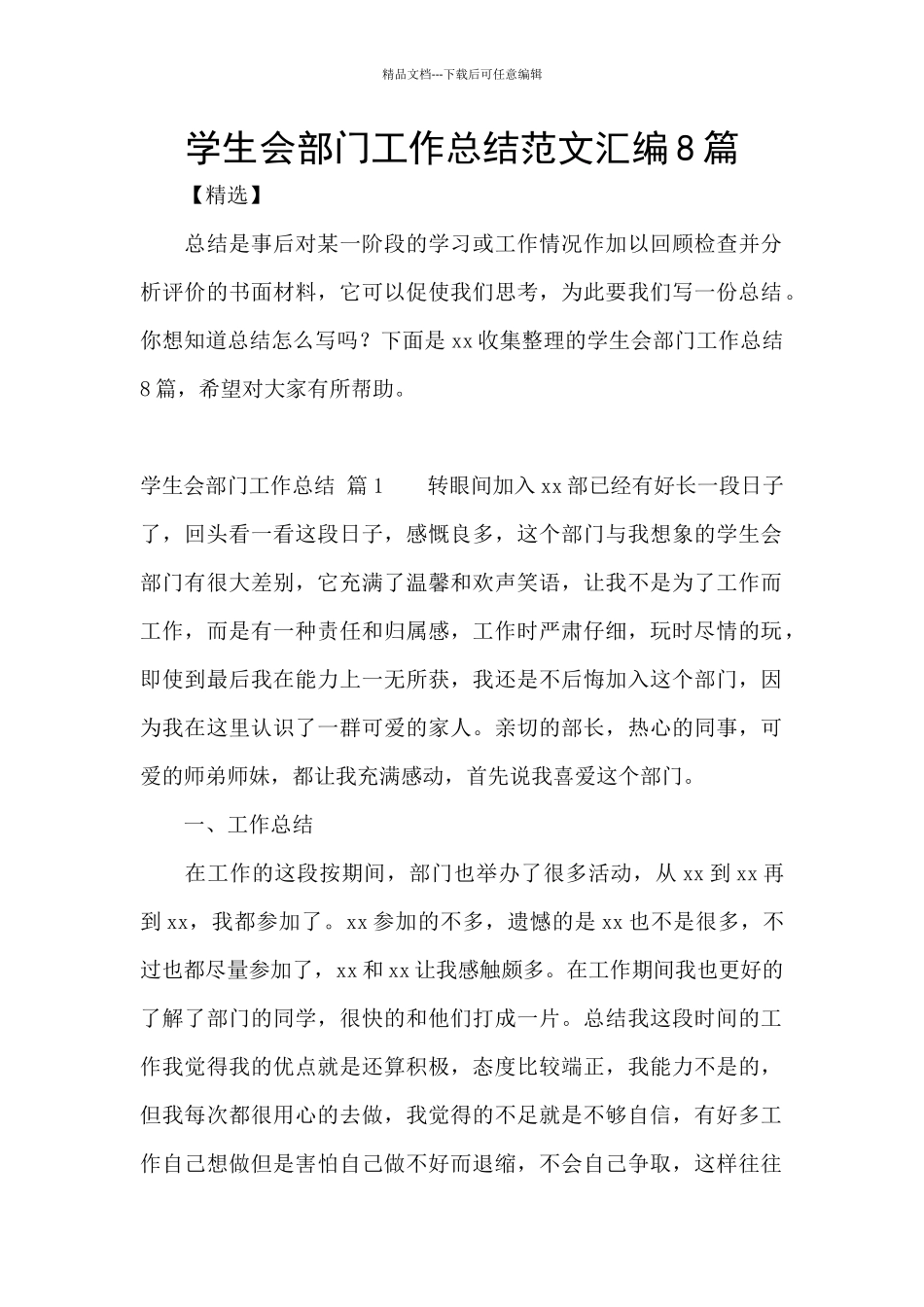 精品文档---下载后可任意编辑

学生会部门工作总结范文汇编8篇

【精选】

总结是事后对某一阶段的学习或工作情况作加以回顾检查并分析评价的书面材料，它可以促使我们思考，为此要我们写一份总结。你想知道总结怎么写吗？下面是xx收集整理的学生会部门工作总结8篇，希望对大家有所帮助。

学生会部门工作总结 篇1　　转眼间加入xx部已经有好长一段日子了，回头看一看这段日子，感慨良多，这个部门与我想象的学生会部门有很大差别，它充满了温馨和欢声笑语，让我不是为了工作而工作，而是有一种责任和归属感，工作时严肃仔细，玩时尽情的玩，即使到最后我在能力上一无所获，我还是不后悔加入这个部门，因为我在这里认识了一群可爱的家人。亲切的部长，热心的同事，可爱的师弟师妹，都让我充满感动，首先说我喜爱这个部门。

一、工作总结

在工作的这段按期间，部门也举办了很多活动，从xx到xx再到xx，我都参加了。xx参加的不多，遗憾的是xx也不是很多，不过也都尽量参加了，xx和xx让我感触颇多。在工作期间我也更好的了解了部门的同学，很快的和他们打成一片。总结我这段时间的工作我觉得我的优点就是还算积极，态度比较端正，我能力不是的，但我每次都很用心的去做，我觉得的不足就是不够自信，有好多工作自己想做但是害怕自己做不好而退缩，不会自己争取，这样往往